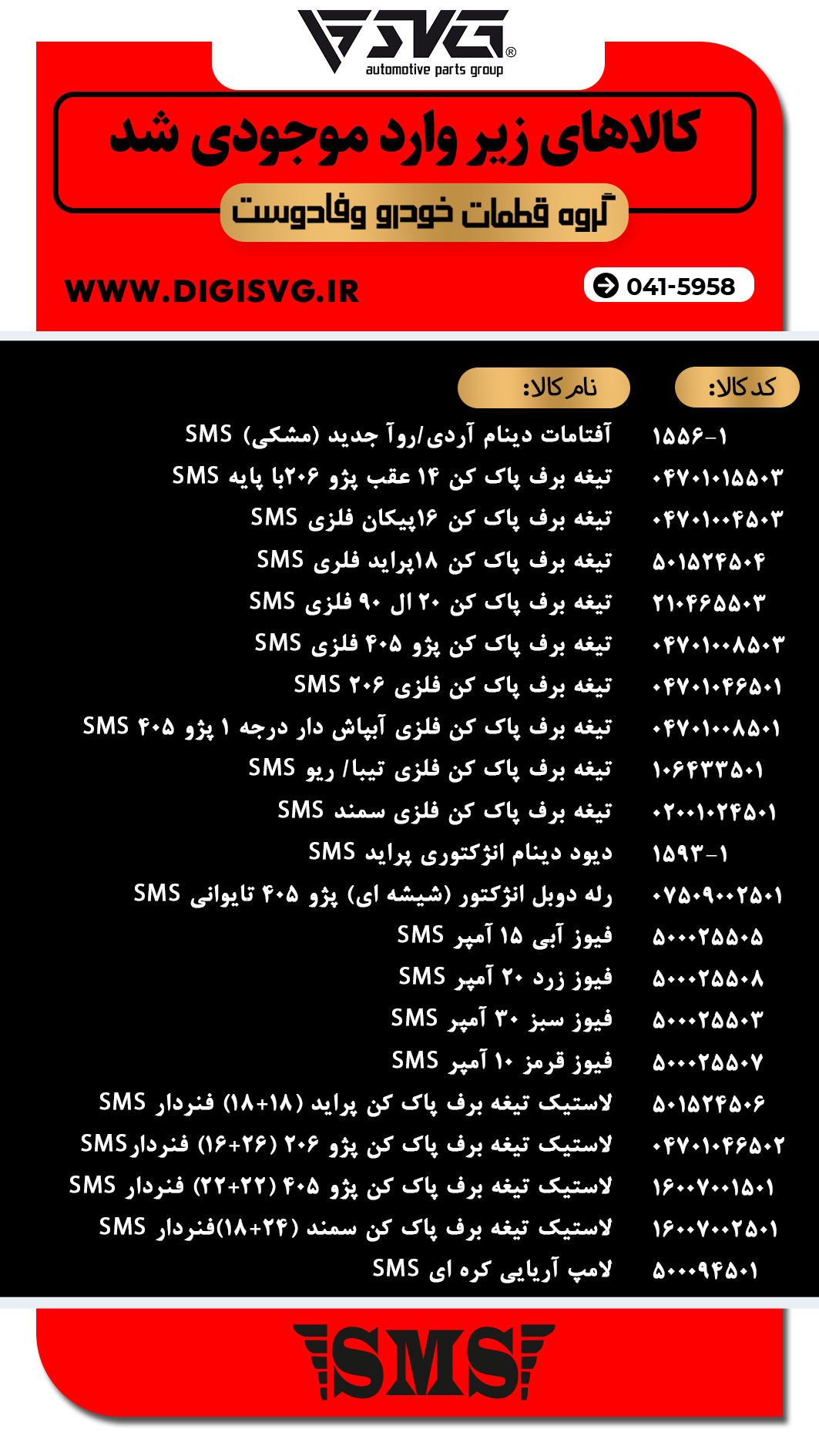 SVG®
automotive parts group

کالاهای زیر وارد موجودی شد

گروه قطعات خودرو وفادوست

WWW.DIGISVG.IR

041-5958

| کد کالا: | نام کالا: |
|---|---|
| ۱۵۵۶-۱ | آفتامات دینام آردی/روآ جدید (مشکی) SMS |
| ۰۴۷۰۱۰۱۵۵۰۳ | تیغه برف پاک کن ۱۴ عقب پژو ۲۰۶با پایه SMS |
| ۰۴۷۰۱۰۰۴۵۰۳ | تیغه برف پاک کن ۱۶پیکان فلزی SMS |
| ۵۰۱۵۲۴۵۰۴ | تیغه برف پاک کن ۱۸پراید فلری SMS |
| ۲۱۰۴۶۵۵۰۳ | تیغه برف پاک کن ۲۰ ال ۹۰ فلزی SMS |
| ۰۴۷۰۱۰۰۸۵۰۳ | تیغه برف پاک کن پژو ۴۰۵ فلزی SMS |
| ۰۴۷۰۱۰۴۶۵۰۱ | تیغه برف پاک کن فلزی ۲۰۶ SMS |
| ۰۴۷۰۱۰۰۸۵۰۱ | تیغه برف پاک کن فلزی آبپاش دار درجه ۱ پژو ۴۰۵ SMS |
| ۱۰۶۴۳۳۵۰۱ | تیغه برف پاک کن فلزی تیبا/ ریو SMS |
| ۰۲۰۰۱۰۲۴۵۰۱ | تیغه برف پاک کن فلزی سمند SMS |
| ۱۵۹۳-۱ | دیود دینام انژکتوری پراید SMS |
| ۰۷۵۰۹۰۰۲۵۰۱ | رله دوبل انژکتور (شیشه ای) پژو ۴۰۵ تایوانی SMS |
| ۵۰۰۰۲۵۵۰۵ | فیوز آبی ۱۵ آمپر SMS |
| ۵۰۰۰۲۵۵۰۸ | فیوز زرد ۲۰ آمپر SMS |
| ۵۰۰۰۲۵۵۰۳ | فیوز سبز ۳۰ آمپر SMS |
| ۵۰۰۰۲۵۵۰۷ | فیوز قرمز ۱۰ آمپر SMS |
| ۵۰۱۵۲۴۵۰۶ | لاستیک تیغه برف پاک کن پراید (۱۸+۱۸) فنردار SMS |
| ۰۴۷۰۱۰۴۶۵۰۲ | لاستیک تیغه برف پاک کن پژو ۲۰۶ (۲۶+۱۶) فنردارSMS |
| ۱۶۰۰۷۰۰۱۵۰۱ | لاستیک تیغه برف پاک کن پژو ۴۰۵ (۲۲+۲۲) فنردار SMS |
| ۱۶۰۰۷۰۰۲۵۰۱ | لاستیک تیغه برف پاک کن سمند (۲۴+۱۸)فنردار SMS |
| ۵۰۰۰۹۴۵۰۱ | لامپ آریایی کره ای SMS |

SMS